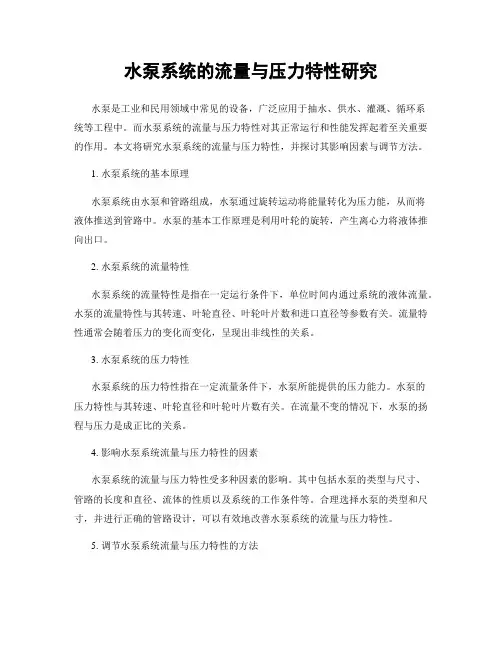 水泵系统的流量与压力特性研究

水泵是工业和民用领域中常见的设备，广泛应用于抽水、供水、灌溉、循环系统等工程中。而水泵系统的流量与压力特性对其正常运行和性能发挥起着至关重要的作用。本文将研究水泵系统的流量与压力特性，并探讨其影响因素与调节方法。

1. 水泵系统的基本原理

水泵系统由水泵和管路组成，水泵通过旋转运动将能量转化为压力能，从而将液体推送到管路中。水泵的基本工作原理是利用叶轮的旋转，产生离心力将液体推向出口。

2. 水泵系统的流量特性

水泵系统的流量特性是指在一定运行条件下，单位时间内通过系统的液体流量。水泵的流量特性与其转速、叶轮直径、叶轮叶片数和进口直径等参数有关。流量特性通常会随着压力的变化而变化，呈现出非线性的关系。

3. 水泵系统的压力特性

水泵系统的压力特性指在一定流量条件下，水泵所能提供的压力能力。水泵的压力特性与其转速、叶轮直径和叶轮叶片数有关。在流量不变的情况下，水泵的扬程与压力是成正比的关系。

4. 影响水泵系统流量与压力特性的因素

水泵系统的流量与压力特性受多种因素的影响。其中包括水泵的类型与尺寸、管路的长度和直径、流体的性质以及系统的工作条件等。合理选择水泵的类型和尺寸，并进行正确的管路设计，可以有效地改善水泵系统的流量与压力特性。

5. 调节水泵系统流量与压力特性的方法